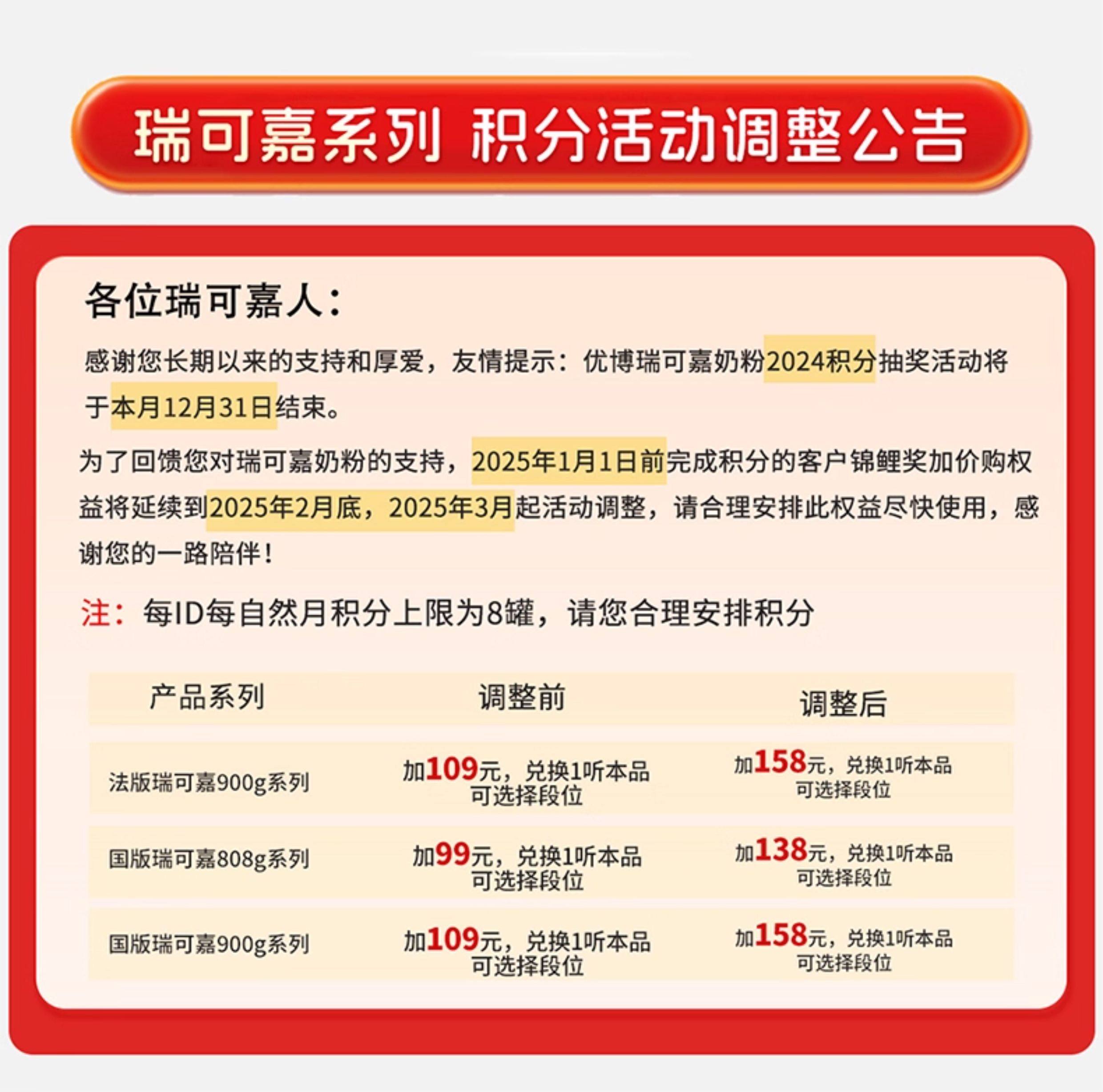 瑞可嘉系列 积分活动调整公告

各位瑞可嘉人：

感谢您长期以来的支持和厚爱，友情提示：优博瑞可嘉奶粉2024积分抽奖活动将于本月12月31日结束。

为了回馈您对瑞可嘉奶粉的支持，2025年1月1日前完成积分的客户锦鲤奖加价购权益将延续到2025年2月底，2025年3月起活动调整，请合理安排此权益尽快使用，感谢您的一路陪伴！

注：每ID每自然月积分上限为8罐，请您合理安排积分

| 产品系列 | 调整前 | 调整后 |
|---|---|---|
| 法版瑞可嘉900g系列 | 加109元，兑换1听本品 可选择段位 | 加158元，兑换1听本品 可选择段位 |
| 国版瑞可嘉808g系列 | 加99元，兑换1听本品 可选择段位 | 加138元，兑换1听本品 可选择段位 |
| 国版瑞可嘉900g系列 | 加109元，兑换1听本品 可选择段位 | 加158元，兑换1听本品 可选择段位 |